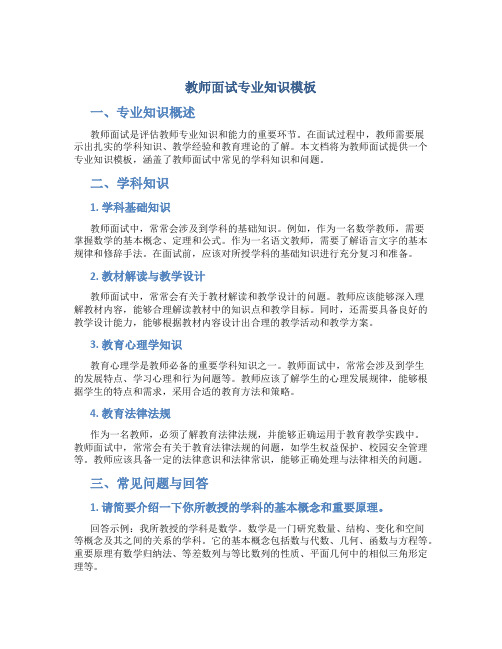 教师面试专业知识模板

一、专业知识概述

教师面试是评估教师专业知识和能力的重要环节。在面试过程中，教师需要展示出扎实的学科知识、教学经验和教育理论的了解。本文档将为教师面试提供一个专业知识模板，涵盖了教师面试中常见的学科知识和问题。

二、学科知识

1. 学科基础知识

教师面试中，常常会涉及到学科的基础知识。例如，作为一名数学教师，需要掌握数学的基本概念、定理和公式。作为一名语文教师，需要了解语言文字的基本规律和修辞手法。在面试前，应该对所授学科的基础知识进行充分复习和准备。

2. 教材解读与教学设计

教师面试中，常常会有关于教材解读和教学设计的问题。教师应该能够深入理解教材内容，能够合理解读教材中的知识点和教学目标。同时，还需要具备良好的教学设计能力，能够根据教材内容设计出合理的教学活动和教学方案。

3. 教育心理学知识

教育心理学是教师必备的重要学科知识之一。教师面试中，常常会涉及到学生的发展特点、学习心理和行为问题等。教师应该了解学生的心理发展规律，能够根据学生的特点和需求，采用合适的教育方法和策略。

4. 教育法律法规

作为一名教师，必须了解教育法律法规，并能够正确运用于教育教学实践中。教师面试中，常常会有关于教育法律法规的问题，如学生权益保护、校园安全管理等。教师应该具备一定的法律意识和法律常识，能够正确处理与法律相关的问题。

三、常见问题与回答

1. 请简要介绍一下你所教授的学科的基本概念和重要原理。

回答示例：我所教授的学科是数学。数学是一门研究数量、结构、变化和空间等概念及其之间的关系的学科。它的基本概念包括数与代数、几何、函数与方程等。重要原理有数学归纳法、等差数列与等比数列的性质、平面几何中的相似三角形定理等。